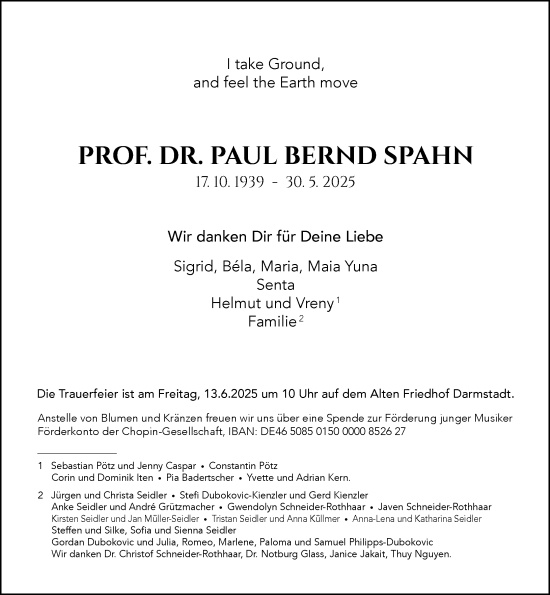 I take Ground,
and feel the Earth move

PROF. DR. PAUL BERND SPAHN
17. 10. 1939 - 30. 5. 2025

Wir danken Dir für Deine Liebe

Sigrid, Béla, Maria, Maia Yuna
Senta
Helmut und Vreny $^1$
Familie $^2$

Die Trauerfeier ist am Freitag, 13.6.2025 um 10 Uhr auf dem Alten Friedhof Darmstadt.

Anstelle von Blumen und Kränzen freuen wir uns über eine Spende zur Förderung junger Musiker
Förderkonto der Chopin-Gesellschaft, IBAN: DE46 5085 0150 0000 8526 27

1 Sebastian Pötz und Jenny Caspar • Constantin Pötz
Corin und Dominik Iten • Pia Badertscher • Yvette und Adrian Kern.

2 Jürgen und Christa Seidler • Stefi Dubokovic-Kienzler und Gerd Kienzler
Anke Seidler und André Grützmacher • Gwendolyn Schneider-Rothhaar • Javen Schneider-Rothhaar
Kirsten Seidler und Jan Müller-Seidler • Tristan Seidler und Anna Küllmer • Anna-Lena und Katharina Seidler
Steffen und Silke, Sofia und Sienna Seidler
Gordan Dubokovic und Julia, Romeo, Marlene, Paloma und Samuel Philipps-Dubokovic
Wir danken Dr. Christof Schneider-Rothhaar, Dr. Notburg Glass, Janice Jakait, Thuy Nguyen.